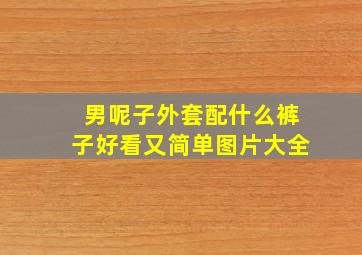 男呢子外套配什么裤子好看又简单图片大全